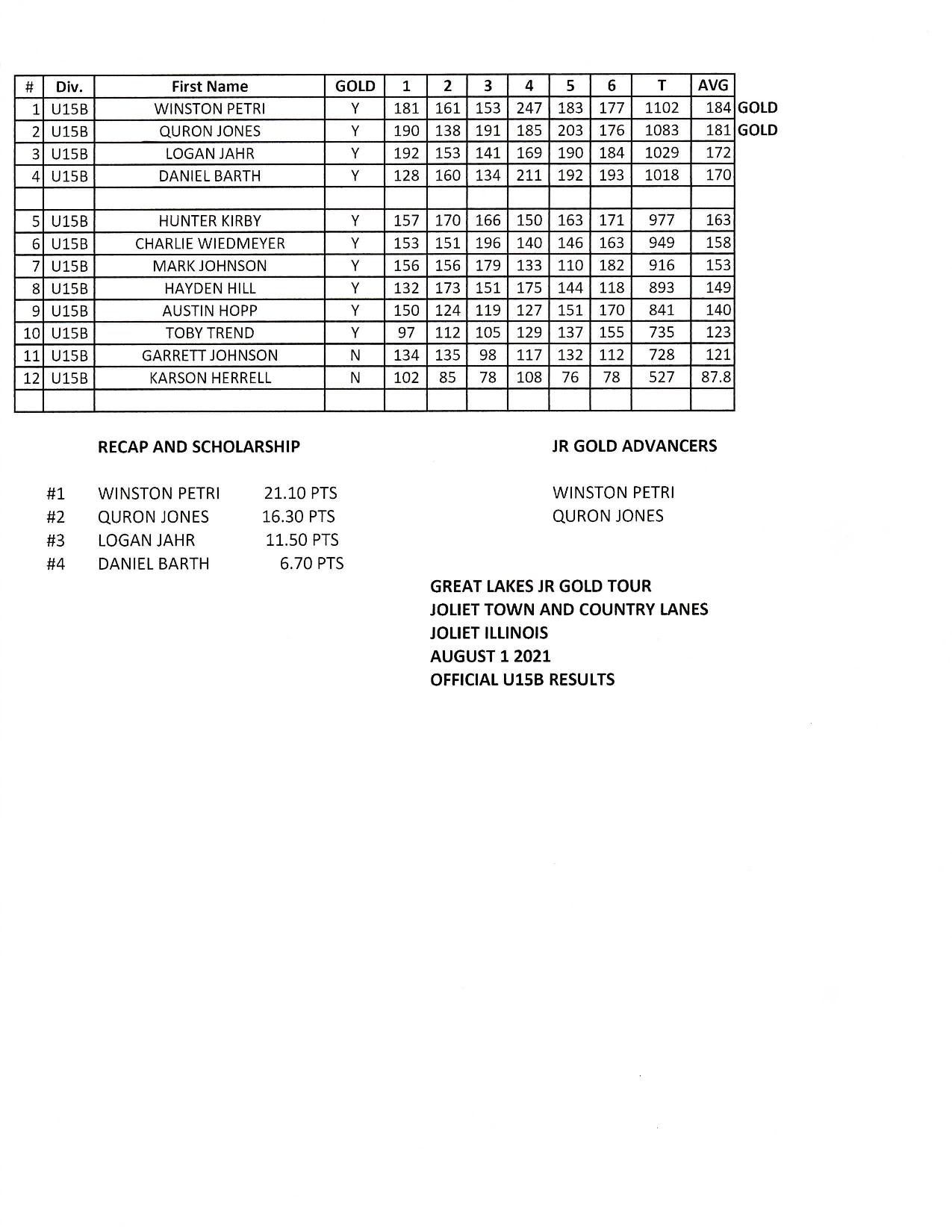 | # | Div. | First Name | GOLD | 1 | 2 | 3 | 4 | 5 | 6 | T | AVG | |
|---|---|---|---|---|---|---|---|---|---|---|---|---|
| 1 | U15B | WINSTON PETRI | Y | 181 | 161 | 153 | 247 | 183 | 177 | 1102 | 184 | GOLD |
| 2 | U15B | QURON JONES | Y | 190 | 138 | 191 | 185 | 203 | 176 | 1083 | 181 | GOLD |
| 3 | U15B | LOGAN JAHR | Y | 192 | 153 | 141 | 169 | 190 | 184 | 1029 | 172 | |
| 4 | U15B | DANIEL BARTH | Y | 128 | 160 | 134 | 211 | 192 | 193 | 1018 | 170 | |
| | | | | | | | | | | | | |
| 5 | U15B | HUNTER KIRBY | Y | 157 | 170 | 166 | 150 | 163 | 171 | 977 | 163 | |
| 6 | U15B | CHARLIE WIEDMEYER | Y | 153 | 151 | 196 | 140 | 146 | 163 | 949 | 158 | |
| 7 | U15B | MARK JOHNSON | Y | 156 | 156 | 179 | 133 | 110 | 182 | 916 | 153 | |
| 8 | U15B | HAYDEN HILL | Y | 132 | 173 | 151 | 175 | 144 | 118 | 893 | 149 | |
| 9 | U15B | AUSTIN HOPP | Y | 150 | 124 | 119 | 127 | 151 | 170 | 841 | 140 | |
| 10 | U15B | TOBY TREND | Y | 97 | 112 | 105 | 129 | 137 | 155 | 735 | 123 | |
| 11 | U15B | GARRETT JOHNSON | N | 134 | 135 | 98 | 117 | 132 | 112 | 728 | 121 | |
| 12 | U15B | KARSON HERRELL | N | 102 | 85 | 78 | 108 | 76 | 78 | 527 | 87.8 | |
| | | | | | | | | | | | | |

RECAP AND SCHOLARSHIP

#1 WINSTON PETRI 21.10 PTS
#2 QURON JONES 16.30 PTS
#3 LOGAN JAHR 11.50 PTS
#4 DANIEL BARTH 6.70 PTS

JR GOLD ADVANCERS

WINSTON PETRI
QURON JONES

GREAT LAKES JR GOLD TOUR
JOLIET TOWN AND COUNTRY LANES
JOLIET ILLINOIS
AUGUST 1 2021
OFFICIAL U15B RESULTS